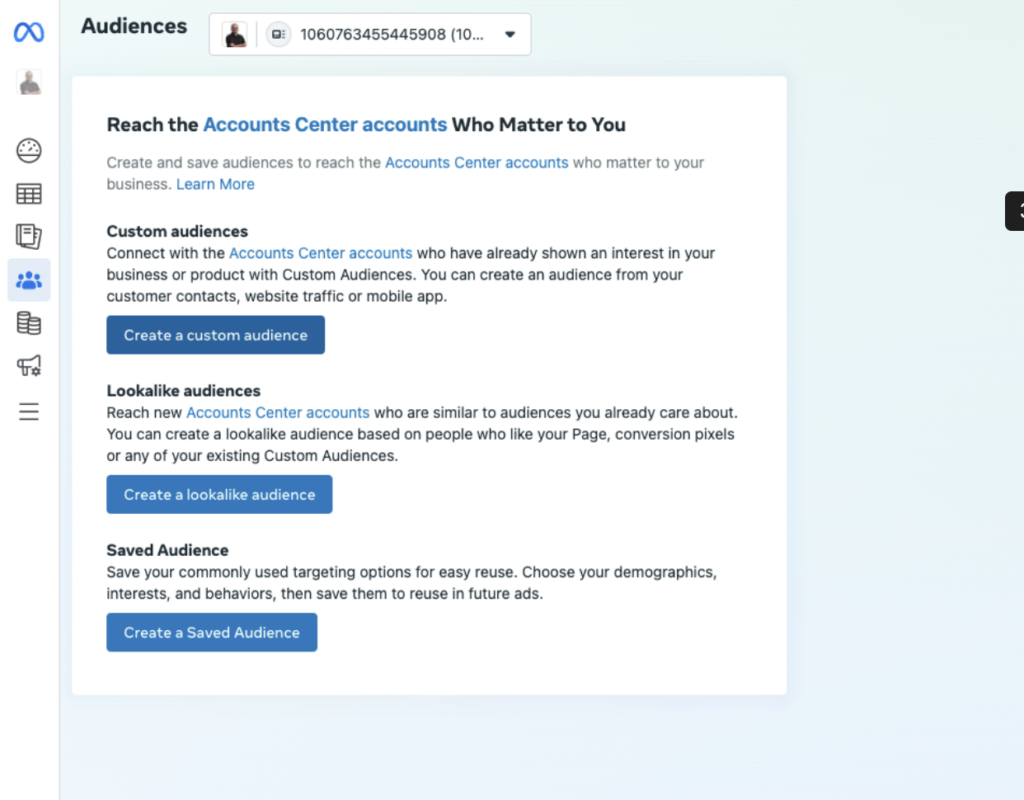 Audiences

1060763455445908 (10...

Reach the Accounts Center accounts Who Matter to You

Create and save audiences to reach the Accounts Center accounts who matter to your business. Learn More

Custom audiences
Connect with the Accounts Center accounts who have already shown an interest in your business or product with Custom Audiences. You can create an audience from your customer contacts, website traffic or mobile app.

Create a custom audience

Lookalike audiences
Reach new Accounts Center accounts who are similar to audiences you already care about. You can create a lookalike audience based on people who like your Page, conversion pixels or any of your existing Custom Audiences.

Create a lookalike audience

Saved Audience
Save your commonly used targeting options for easy reuse. Choose your demographics, interests, and behaviors, then save them to reuse in future ads.

Create a Saved Audience